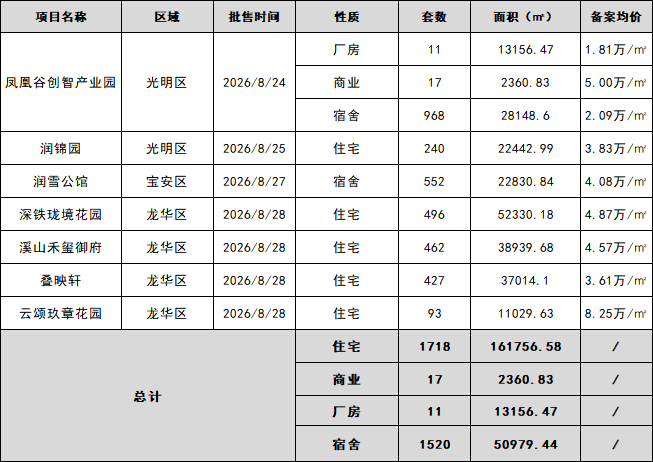 | 项目名称 | 区域 | 批售时间 | 性质 | 套数 | 面积（㎡） | 备案均价 |
|---|---|---|---|---|---|---|
| 凤凰谷创智产业园 | 光明区 | 2026/8/24 | 厂房 | 11 | 13156.47 | 1.81万/㎡ |
| | | | 商业 | 17 | 2360.83 | 5.00万/㎡ |
| | | | 宿舍 | 968 | 28148.6 | 2.09万/㎡ |
| 润锦园 | 光明区 | 2026/8/25 | 住宅 | 240 | 22442.99 | 3.83万/㎡ |
| 润雪公馆 | 宝安区 | 2026/8/27 | 宿舍 | 552 | 22830.84 | 4.08万/㎡ |
| 深铁珑境花园 | 龙华区 | 2026/8/28 | 住宅 | 496 | 52330.18 | 4.87万/㎡ |
| 溪山禾玺御府 | 龙华区 | 2026/8/28 | 住宅 | 462 | 38939.68 | 4.57万/㎡ |
| 叠映轩 | 龙华区 | 2026/8/28 | 住宅 | 427 | 37014.1 | 3.61万/㎡ |
| 云颂玖章花园 | 龙华区 | 2026/8/28 | 住宅 | 93 | 11029.63 | 8.25万/㎡ |
| 总计 | | | 住宅 | 1718 | 161756.58 | / |
| | | | 商业 | 17 | 2360.83 | / |
| | | | 厂房 | 11 | 13156.47 | / |
| | | | 宿舍 | 1520 | 50979.44 | / |